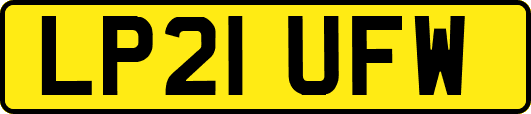 LP21 UFW